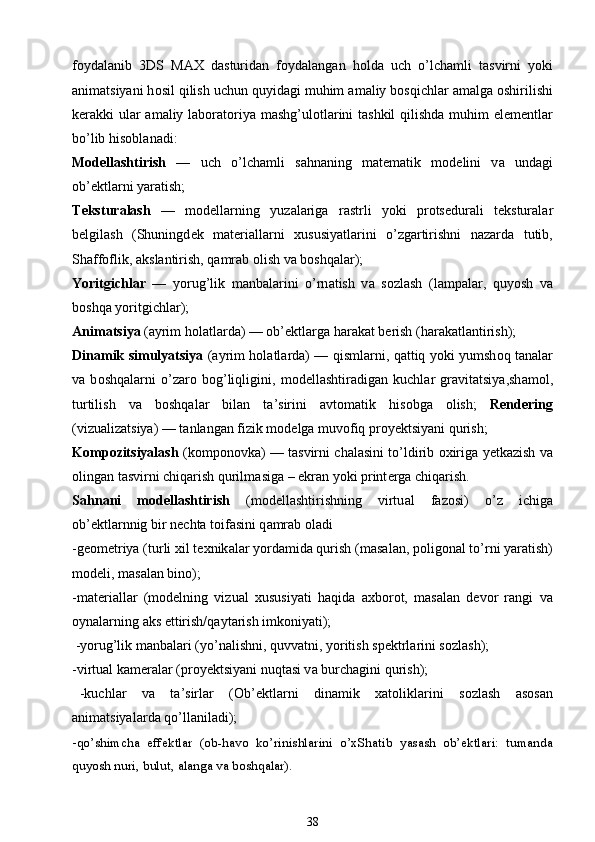 foydalanib 3DS MAX dasturidan foydalangan holda uch o'lchamli tasvirni yoki animatsiyani hosil qilish uchun quyidagi muhim amaliy bosqichlar amalga oshirilishi kerakki ular amaliy laboratoriya mashg'ulotlarini tashkil qilishda muhim elementlar bo'lib hisoblanadi:

Modellashtirish — uch o'lchamli sahnaning matematik modelini va undagi ob'ektlarni yaratish;

Teksturalash — modellarning yuzalariga rastrli yoki protsedurali teksturalar belgilash (Shuningdek materiallarni xususiyatlarini o'zgartirishni nazarda tutib, Shaffoflik, akslantirish, qamrab olish va boshqalar);

Yoritgichlar — yorug'lik manbalarini o'rnatish va sozlash (lampalar, quyosh va boshqa yoritgichlar);

Animatsiya (ayrim holatlarda) — ob'ektlarga harakat berish (harakatlantirish);

Dinamik simulyatsiya (ayrim holatlarda) — qismlarni, qattiq yoki yumshoq tanalar va boshqalarni o'zaro bog'liqligini, modellashtiradigan kuchlar gravitatsiya,shamol, turtilish va boshqalar bilan ta'sirini avtomatik hisobga olish; Rendering (vizualizatsiya) — tanlangan fizik modelga muvofiq proyektsiyani qurish;

Kompozitsiyalash (komponovka) — tasvirni chalasini to'ldirib oxiriga yetkazish va olingan tasvirni chiqarish qurilmasiga – ekran yoki printerga chiqarish.

Sahnani modellashtirish (modellashtirishning virtual fazosi) o'z ichiga ob'ektlarnnig bir nechta toifasini qamrab oladi

-geometriya (turli xil texnikalar yordamida qurish (masalan, poligonal to'rni yaratish) modeli, masalan bino);

-materiallar (modelning vizual xususiyati haqida axborot, masalan devor rangi va oynalarning aks ettirish/qaytarish imkoniyati);

-yorug'lik manbalari (yo'nalishni, quvvatni, yoritish spektrlarini sozlash);

-virtual kameralar (proyektsiyani nuqtasi va burchagini qurish);

-kuchlar va ta'sirlar (Ob'ektlarni dinamik xatoliklarini sozlash asosan animatsiyalarda qo'llaniladi);

-qo'shimcha effektlar (ob-havo ko'rinishlarini o'xShatib yasash ob'ektlari: tumanda quyosh nuri, bulut, alanga va boshqalar).

38